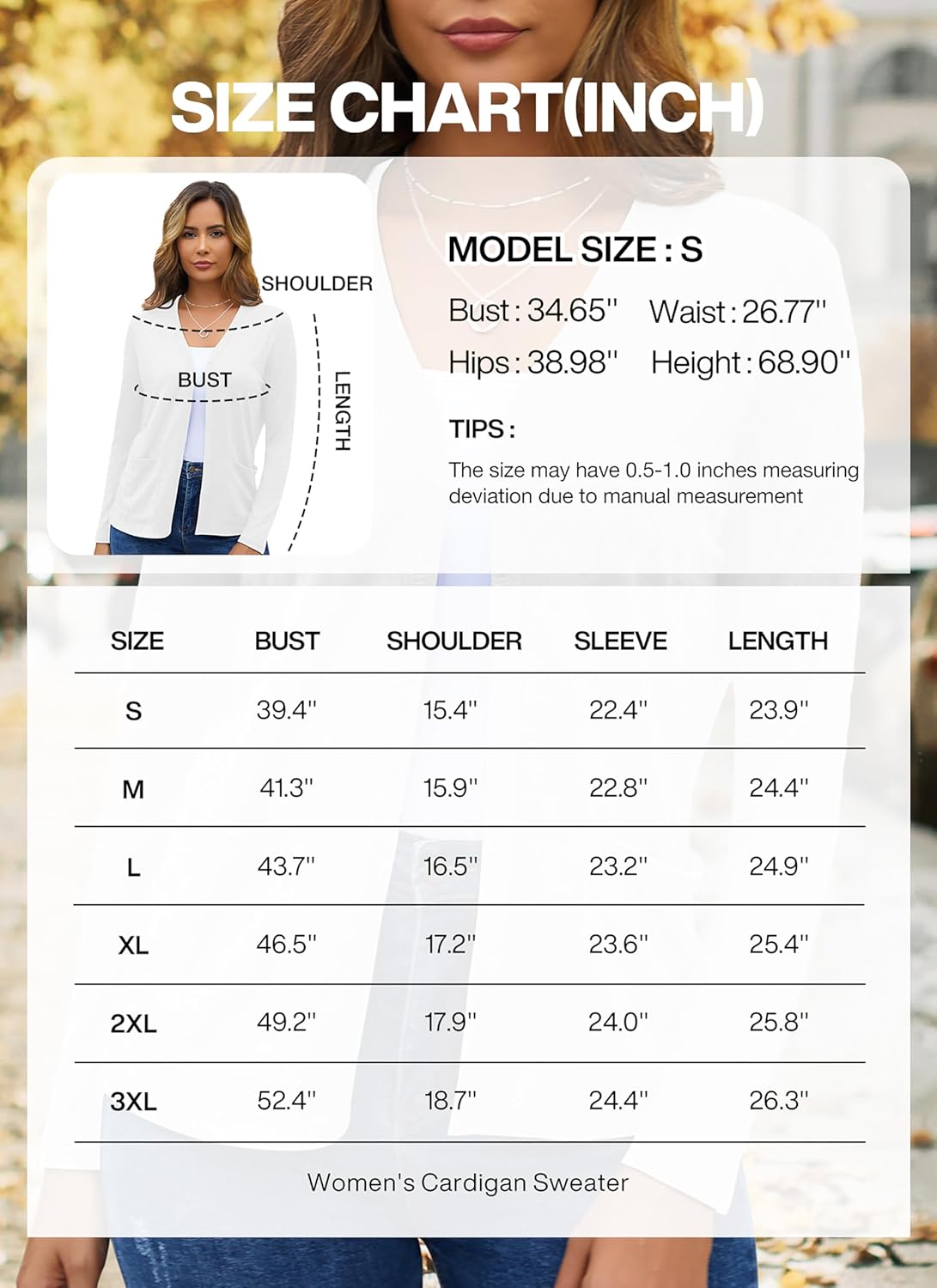 SIZE CHART(INCH)

SHOULDER

BUST

LENGTH

MODEL SIZE : S

Bust : 34.65''  Waist : 26.77''

Hips : 38.98''  Height : 68.90''

TIPS :

The size may have 0.5-1.0 inches measuring deviation due to manual measurement

| SIZE | BUST | SHOULDER | SLEEVE | LENGTH |
|---|---|---|---|---|
| S | 39.4'' | 15.4'' | 22.4'' | 23.9'' |
| M | 41.3'' | 15.9'' | 22.8'' | 24.4'' |
| L | 43.7'' | 16.5'' | 23.2'' | 24.9'' |
| XL | 46.5'' | 17.2'' | 23.6'' | 25.4'' |
| 2XL | 49.2'' | 17.9'' | 24.0'' | 25.8'' |
| 3XL | 52.4'' | 18.7'' | 24.4'' | 26.3'' |

Women's Cardigan Sweater